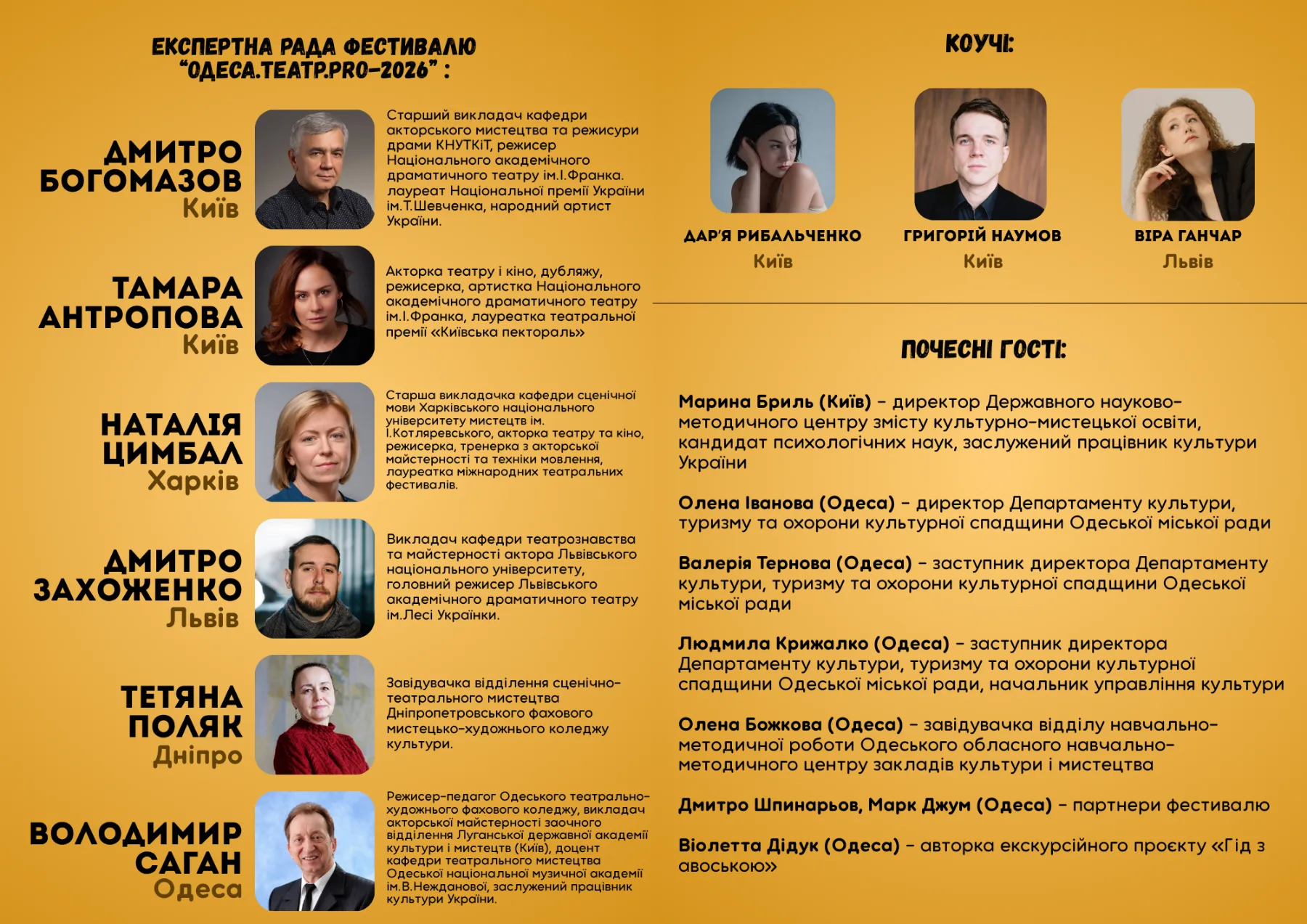 ЕКСПЕРТНА РАДА ФЕСТИВАЛЮ "ОДЕСА.ТЕАТР.PRO-2026" :

ДМИТРО БОГОМАЗОВ
Київ

Старший викладач кафедри акторського мистецтва та режисури драми КНУТКіТ, режисер Національного академічного драматичного театру ім.І.Франка. лауреат Національної премії України ім.Т.Шевченка, народний артист України.

ТАМАРА АНТРОПОВА
Київ

Акторка театру і кіно, дубляжу, режисерка, артистка Національного академічного драматичного театру ім.І.Франка, лауреатка театральної премії «Київська пектораль»

НАТАЛІЯ ЦИМБАЛ
Харків

Старша викладачка кафедри сценічної мови Харківського національного університету мистецтв ім. І.Котляревського, акторка театру та кіно, режисерка, тренерка з акторської майстерності та техніки мовлення, лауреатка міжнародних театральних фестивалів.

ДМИТРО ЗАХОЖЕНКО
Львів

Викладач кафедри театрознавства та майстерності актора Львівського національного університету, головний режисер Львівського академічного драматичного театру ім.Лесі Українки.

ТЕТЯНА ПОЛЯК
Дніпро

Завідувачка відділення сценічно-театрального мистецтва Дніпропетровського фахового мистецько-художнього коледжу культури.

ВОЛОДИМИР САГАН
Одеса

Режисер-педагог Одеського театрально-художнього фахового коледжу, викладач акторської майстерності заочного відділення Луганської державної академії культури і мистецтв (Київ), доцент кафедри театрального мистецтва Одеської національної музичної академії ім.В.Нежданової, заслужений працівник культури України.

КОУЧІ:

ДАР'Я РИБАЛЬЧЕНКО
Київ

ГРИГОРІЙ НАУМОВ
Київ

ВІРА ГАНЧАР
Львів

ПОЧЕСНІ ГОСТІ:

Марина Бриль (Київ) - директор Державного науково-методичного центру змісту культурно-мистецької освіти, кандидат психологічних наук, заслужений працівник культури України

Олена Іванова (Одеса) - директор Департаменту культури, туризму та охорони культурної спадщини Одеської міської ради

Валерія Тернова (Одеса) - заступник директора Департаменту культури, туризму та охорони культурної спадщини Одеської міської ради

Людмила Крижалко (Одеса) - заступник директора Департаменту культури, туризму та охорони культурної спадщини Одеської міської ради, начальник управління культури

Олена Божкова (Одеса) - завідувачка відділу навчально-методичної роботи Одеського обласного навчально-методичного центру закладів культури і мистецтва

Дмитро Шпинарьов, Марк Джум (Одеса) - партнери фестивалю

Віолетта Дідук (Одеса) - авторка екскурсійного проєкту «Гід з авоською»